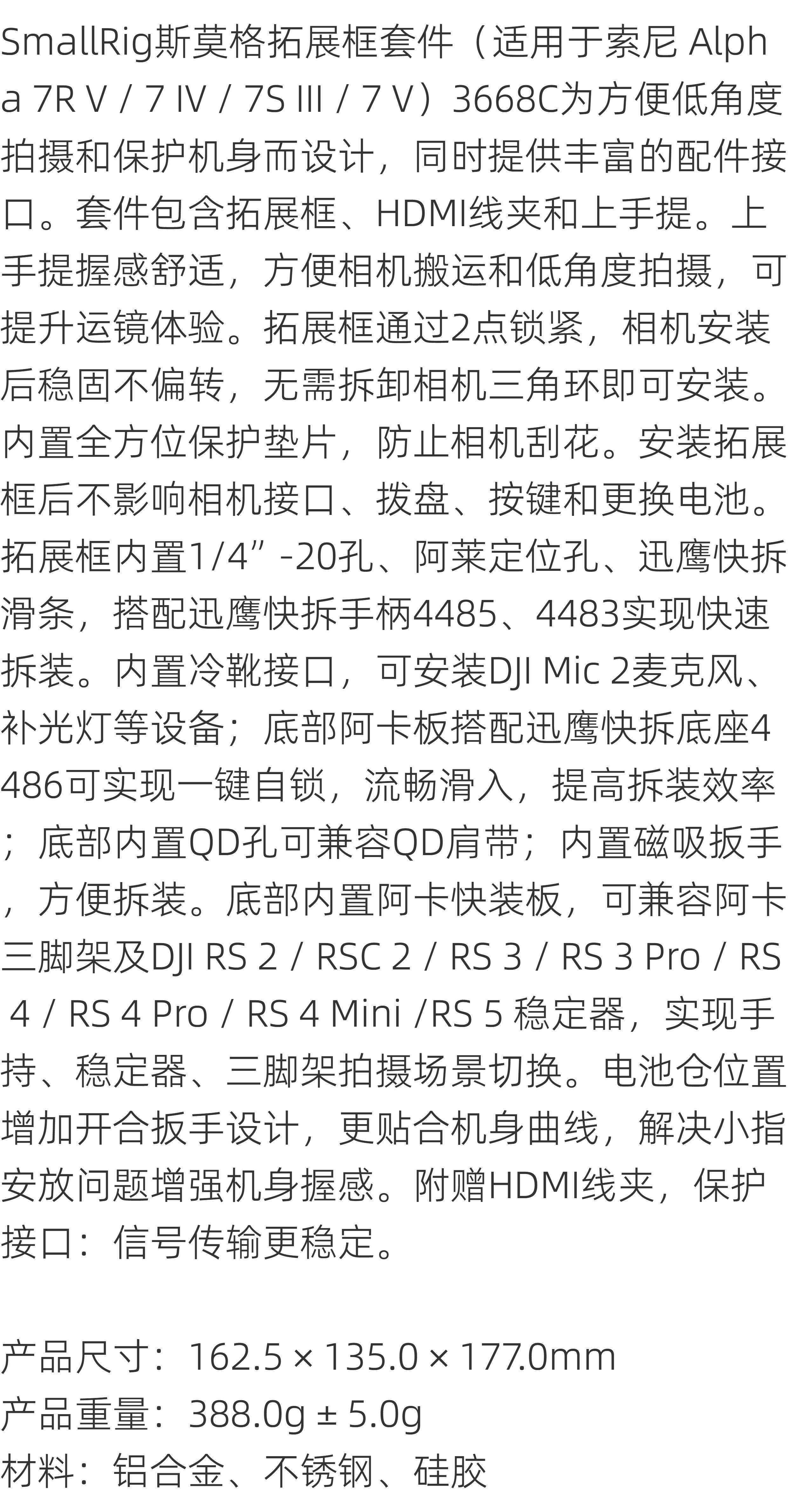 SmallRig斯莫格拓展框套件（适用于索尼 Alpha 7R V / 7 IV / 7S III / 7 V）3668C为方便低角度拍摄和保护机身而设计，同时提供丰富的配件接口。套件包含拓展框、HDMI线夹和上手提。上手提握感舒适，方便相机搬运和低角度拍摄，可提升运镜体验。拓展框通过2点锁紧，相机安装后稳固不偏转，无需拆卸相机三角环即可安装。内置全方位保护垫片，防止相机刮花。安装拓展框后不影响相机接口、拨盘、按键和更换电池。拓展框内置1/4”-20孔、阿莱定位孔、迅鹰快拆滑条，搭配迅鹰快拆手柄4485、4483实现快速拆装。内置冷靴接口，可安装DJI Mic 2麦克风、补光灯等设备；底部阿卡板搭配迅鹰快拆底座4486可实现一键自锁，流畅滑入，提高拆装效率；底部内置QD孔可兼容QD肩带；内置磁吸扳手，方便拆装。底部内置阿卡快装板，可兼容阿卡三脚架及DJI RS 2 / RSC 2 / RS 3 / RS 3 Pro / RS 4 / RS 4 Pro / RS 4 Mini /RS 5 稳定器，实现手持、稳定器、三脚架拍摄场景切换。电池仓位置增加开合扳手设计，更贴合机身曲线，解决小指安放问题增强机身握感。附赠HDMI线夹，保护接口：信号传输更稳定。

产品尺寸：162.5 × 135.0 × 177.0mm
产品重量：388.0g ± 5.0g
材料：铝合金、不锈钢、硅胶